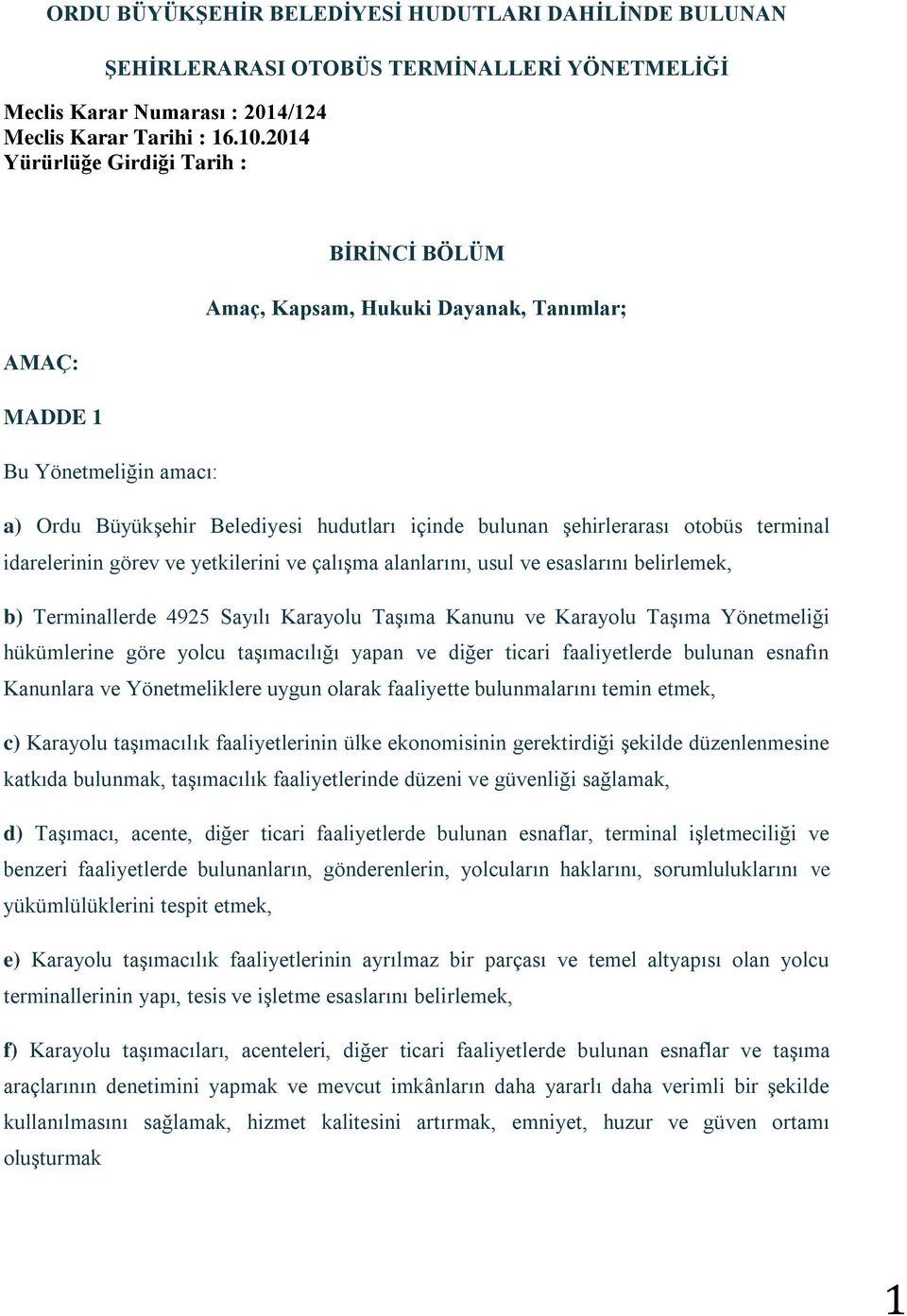 ORDU BÜYÜKŞEHİR BELEDİYESİ HUDUTLARI DAHİLİNDE BULUNAN ŞEHİRLERARASI OTOBÜS TERMİNALLERİ YÖNETMELİĞİ

Meclis Karar Numarası : 2014/124
Meclis Karar Tarihi : 16.10.2014
Yürürlüğe Girdiği Tarih :

BİRİNCİ BÖLÜM

Amaç, Kapsam, Hukuki Dayanak, Tanımlar;

AMAÇ:

MADDE 1

Bu Yönetmeliğin amacı:

a) Ordu Büyükşehir Belediyesi hudutları içinde bulunan şehirlerarası otobüs terminal idarelerinin görev ve yetkilerini ve çalışma alanlarını, usul ve esaslarını belirlemek,

b) Terminallerde 4925 Sayılı Karayolu Taşıma Kanunu ve Karayolu Taşıma Yönetmeliği hükümlerine göre yolcu taşımacılığı yapan ve diğer ticari faaliyetlerde bulunan esnafın Kanunlara ve Yönetmeliklere uygun olarak faaliyette bulunmalarını temin etmek,

c) Karayolu taşımacılık faaliyetlerinin ülke ekonomisinin gerektirdiği şekilde düzenlenmesine katkıda bulunmak, taşımacılık faaliyetlerinde düzeni ve güvenliği sağlamak,

d) Taşımacı, acente, diğer ticari faaliyetlerde bulunan esnaflar, terminal işletmeciliği ve benzeri faaliyetlerde bulunanların, gönderenlerin, yolcuların haklarını, sorumluluklarını ve yükümlülüklerini tespit etmek,

e) Karayolu taşımacılık faaliyetlerinin ayrılmaz bir parçası ve temel altyapısı olan yolcu terminallerinin yapı, tesis ve işletme esaslarını belirlemek,

f) Karayolu taşımacıları, acenteleri, diğer ticari faaliyetlerde bulunan esnaflar ve taşıma araçlarının denetimini yapmak ve mevcut imkânların daha yararlı daha verimli bir şekilde kullanılmasını sağlamak, hizmet kalitesini artırmak, emniyet, huzur ve güven ortamı oluşturmak

1